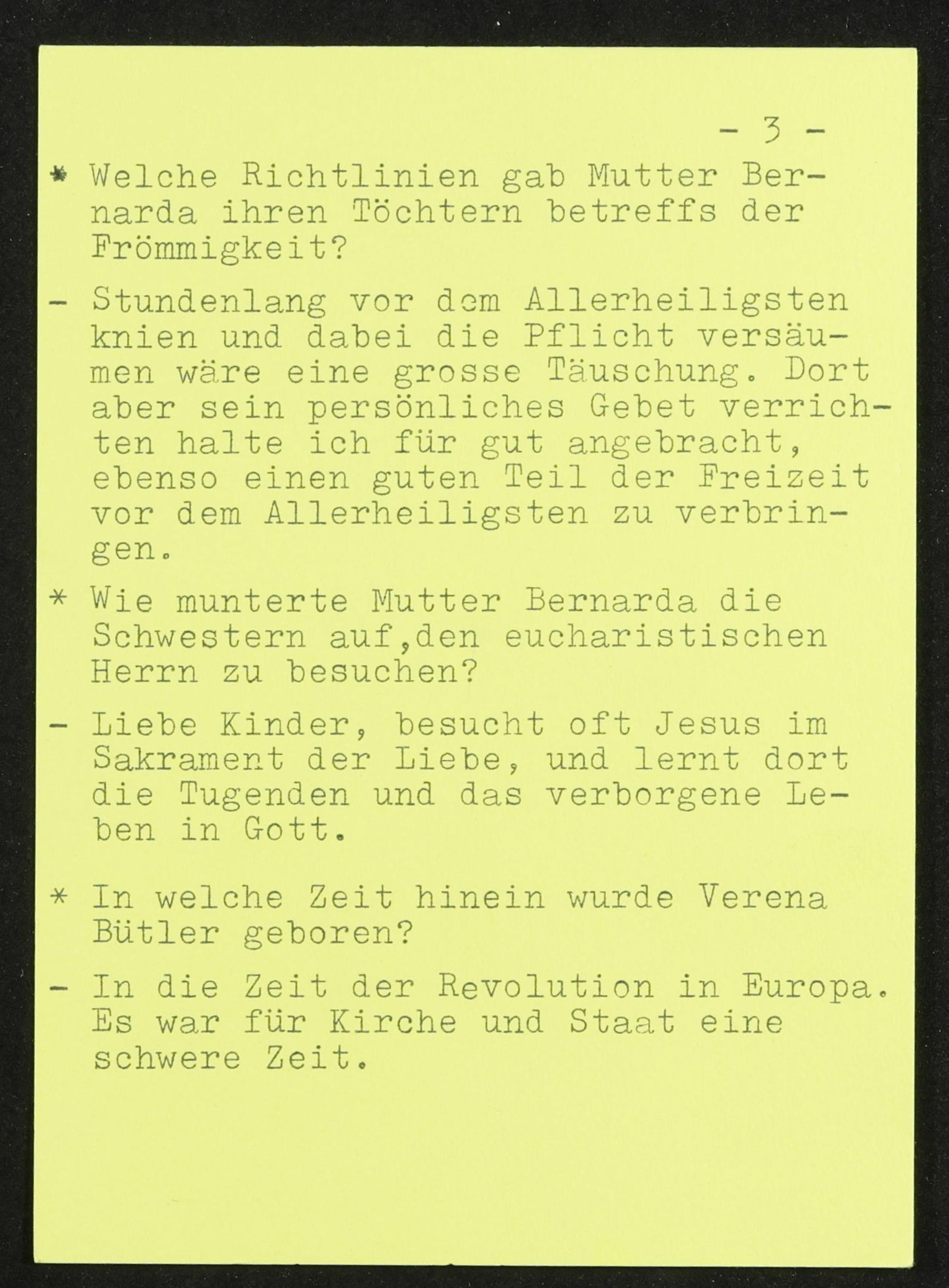 - 3 -

* Welche Richtlinien gab Mutter Bernarda ihren Töchtern betreffs der Frömmigkeit?

- Stundenlang vor dem Allerheiligsten knien und dabei die Pflicht versäumen wäre eine grosse Täuschung. Dort aber sein persönliches Gebet verrichten halte ich für gut angebracht, ebenso einen guten Teil der Freizeit vor dem Allerheiligsten zu verbringen.

* Wie munterte Mutter Bernarda die Schwestern auf,den eucharistischen Herrn zu besuchen?

- Liebe Kinder, besucht oft Jesus im Sakrament der Liebe, und lernt dort die Tugenden und das verborgene Leben in Gott.

* In welche Zeit hinein wurde Verena Bütler geboren?

- In die Zeit der Revolution in Europa. Es war für Kirche und Staat eine schwere Zeit.